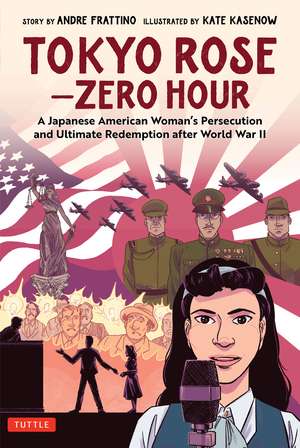 STORY BY ANDRE FRATTINO ILLUSTRATED BY KATE KASENOW

TOKYO ROSE —ZERO HOUR

A Japanese American Woman's Persecution and Ultimate Redemption after World War II

TUTTLE